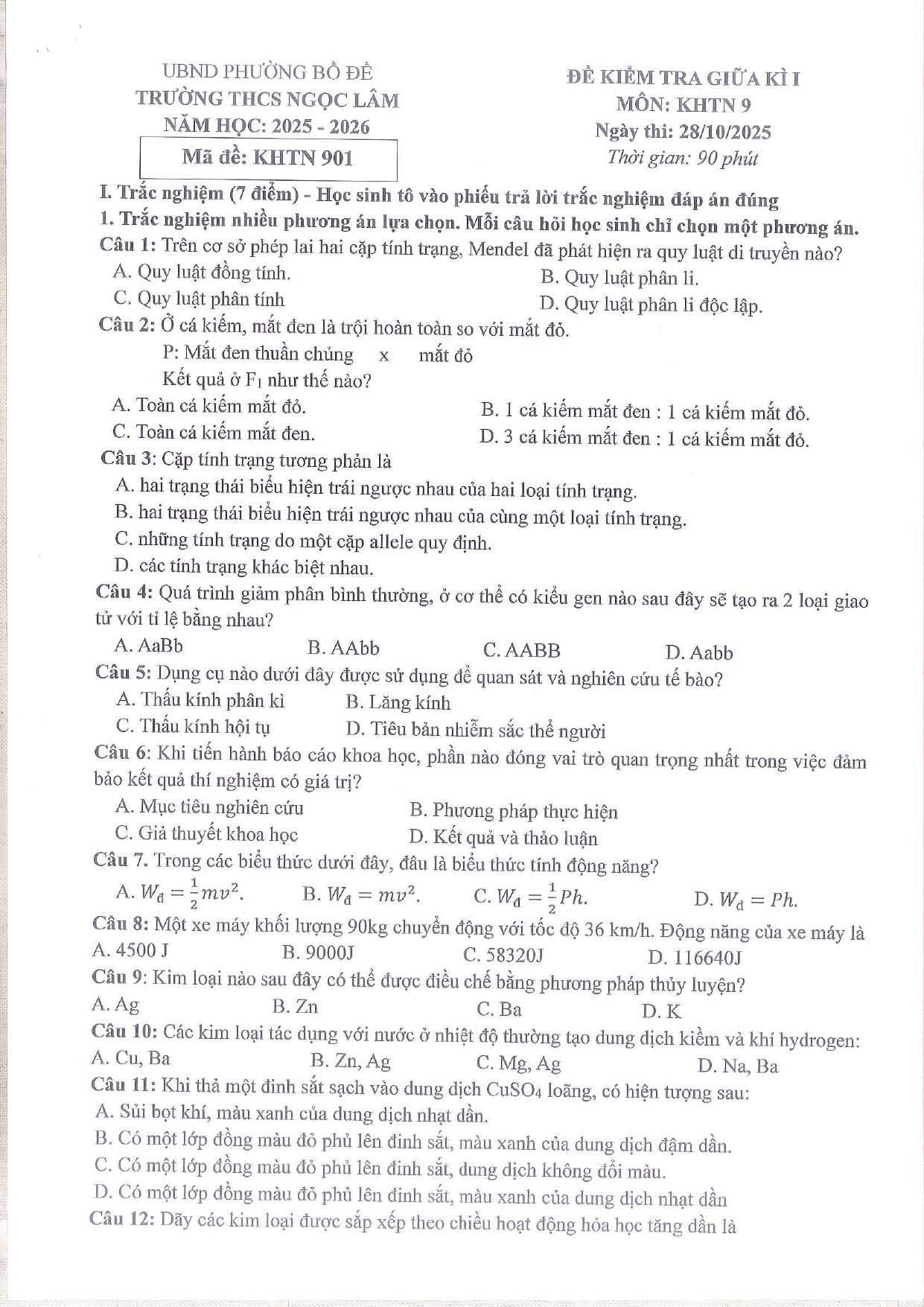 UBND PHƯỜNG BỒ ĐỀ
TRƯỜNG THCS NGỌC LÂM
NĂM HỌC: 2025 - 2026
Mã đề: KHTN 901

ĐỀ KIỂM TRA GIỮA KÌ I
MÔN: KHTN 9
Ngày thi: 28/10/2025
Thời gian: 90 phút

I. Trắc nghiệm (7 điểm) - Học sinh tô vào phiếu trả lời trắc nghiệm đáp án đúng

1. Trắc nghiệm nhiều phương án lựa chọn. Mỗi câu hỏi học sinh chỉ chọn một phương án.

Câu 1: Trên cơ sở phép lai hai cặp tính trạng, Mendel đã phát hiện ra quy luật di truyền nào?
A. Quy luật đồng tính.
B. Quy luật phân li.
C. Quy luật phân tính
D. Quy luật phân li độc lập.

Câu 2: Ở cá kiếm, mắt đen là trội hoàn toàn so với mắt đỏ.
P: Mắt đen thuần chủng x mắt đỏ
Kết quả ở $F_1$ như thế nào?
A. Toàn cá kiếm mắt đỏ.
B. 1 cá kiếm mắt đen : 1 cá kiếm mắt đỏ.
C. Toàn cá kiếm mắt đen.
D. 3 cá kiếm mắt đen : 1 cá kiếm mắt đỏ.

Câu 3: Cặp tính trạng tương phản là
A. hai trạng thái biểu hiện trái ngược nhau của hai loại tính trạng.
B. hai trạng thái biểu hiện trái ngược nhau của cùng một loại tính trạng.
C. những tính trạng do một cặp allele quy định.
D. các tính trạng khác biệt nhau.

Câu 4: Quá trình giảm phân bình thường, ở cơ thể có kiểu gen nào sau đây sẽ tạo ra 2 loại giao tử với tỉ lệ bằng nhau?
A. AaBb
B. AAbb
C. AABB
D. Aabb

Câu 5: Dụng cụ nào dưới đây được sử dụng để quan sát và nghiên cứu tế bào?
A. Thấu kính phân kì
B. Lăng kính
C. Thấu kính hội tụ
D. Tiêu bản nhiễm sắc thể người

Câu 6: Khi tiến hành báo cáo khoa học, phần nào đóng vai trò quan trọng nhất trong việc đảm bảo kết quả thí nghiệm có giá trị?
A. Mục tiêu nghiên cứu
B. Phương pháp thực hiện
C. Giả thuyết khoa học
D. Kết quả và thảo luận

Câu 7. Trong các biểu thức dưới đây, đâu là biểu thức tính động năng?
A. $W_đ = \frac{1}{2}mv^2$.
B. $W_đ = mv^2$.
C. $W_đ = \frac{1}{2}Ph$.
D. $W_đ = Ph$.

Câu 8: Một xe máy khối lượng 90kg chuyển động với tốc độ 36 km/h. Động năng của xe máy là
A. 4500 J
B. 9000J
C. 58320J
D. 116640J

Câu 9: Kim loại nào sau đây có thể được điều chế bằng phương pháp thủy luyện?
A. Ag
B. Zn
C. Ba
D. K

Câu 10: Các kim loại tác dụng với nước ở nhiệt độ thường tạo dung dịch kiềm và khí hydrogen:
A. Cu, Ba
B. Zn, Ag
C. Mg, Ag
D. Na, Ba

Câu 11: Khi thả một đinh sắt sạch vào dung dịch $CuSO_4$ loãng, có hiện tượng sau:
A. Sủi bọt khí, màu xanh của dung dịch nhạt dần.
B. Có một lớp đồng màu đỏ phủ lên đinh sắt, màu xanh của dung dịch đậm dần.
C. Có một lớp đồng màu đỏ phủ lên đinh sắt, dung dịch không đổi màu.
D. Có một lớp đồng màu đỏ phủ lên đinh sắt, màu xanh của dung dịch nhạt dần

Câu 12: Dãy các kim loại được sắp xếp theo chiều hoạt động hóa học tăng dần là